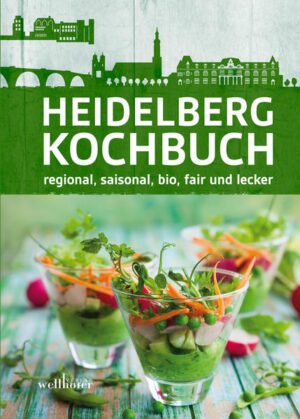 HEIDELBERG KOCHBUCH

regional, saisonal, bio, fair und lecker

wellhöfer